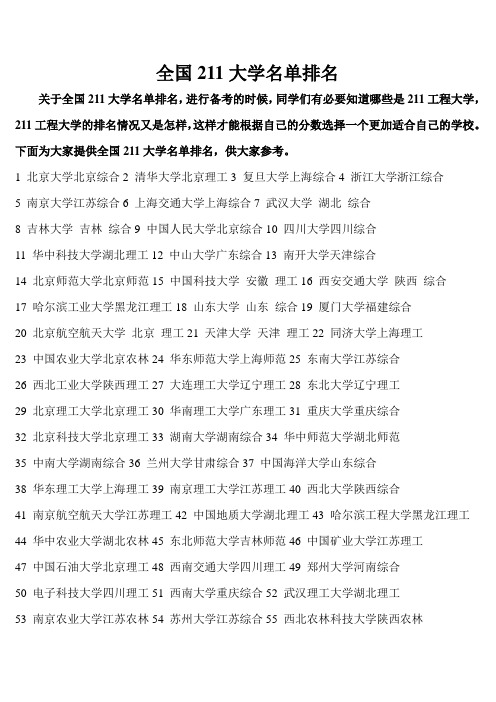 全国 211 大学名单排名

关于全国 211 大学名单排名，进行备考的时候，同学们有必要知道哪些是 211 工程大学，211 工程大学的排名情况又是怎样，这样才能根据自己的分数选择一个更加适合自己的学校。下面为大家提供全国 211 大学名单排名，供大家参考。

1 北京大学北京综合 2 清华大学北京理工 3 复旦大学上海综合 4 浙江大学浙江综合

5 南京大学江苏综合 6 上海交通大学上海综合 7 武汉大学 湖北 综合

8 吉林大学 吉林 综合 9 中国人民大学北京综合 10 四川大学四川综合

11 华中科技大学湖北理工 12 中山大学广东综合 13 南开大学天津综合

14 北京师范大学北京师范 15 中国科技大学 安徽 理工 16 西安交通大学 陕西 综合

17 哈尔滨工业大学黑龙江理工 18 山东大学 山东 综合 19 厦门大学福建综合

20 北京航空航天大学 北京 理工 21 天津大学 天津 理工 22 同济大学上海理工

23 中国农业大学北京农林 24 华东师范大学上海师范 25 东南大学江苏综合

26 西北工业大学陕西理工 27 大连理工大学辽宁理工 28 东北大学辽宁理工

29 北京理工大学北京理工 30 华南理工大学广东理工 31 重庆大学重庆综合

32 北京科技大学北京理工 33 湖南大学湖南综合 34 华中师范大学湖北师范

35 中南大学湖南综合 36 兰州大学甘肃综合 37 中国海洋大学山东综合

38 华东理工大学上海理工 39 南京理工大学江苏理工 40 西北大学陕西综合

41 南京航空航天大学江苏理工 42 中国地质大学湖北理工 43 哈尔滨工程大学黑龙江理工

44 华中农业大学湖北农林 45 东北师范大学吉林师范 46 中国矿业大学江苏理工

47 中国石油大学北京理工 48 西南交通大学四川理工 49 郑州大学河南综合

50 电子科技大学四川理工 51 西南大学重庆综合 52 武汉理工大学湖北理工

53 南京农业大学江苏农林 54 苏州大学江苏综合 55 西北农林科技大学陕西农林